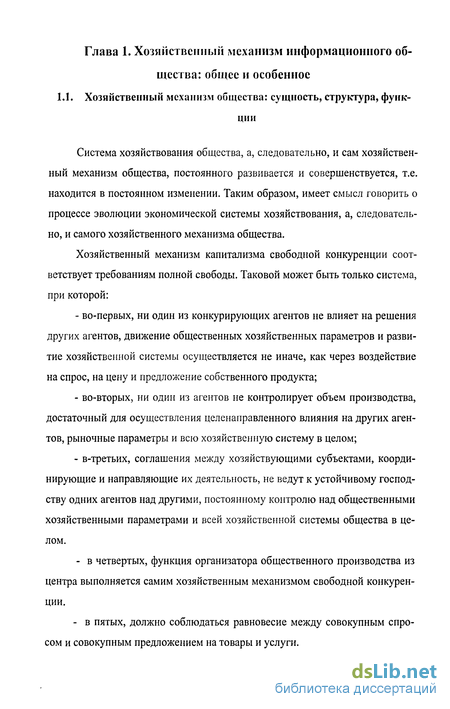 Глава 1. Хозяйственный механизм информационного общества: общее и особенное

1.1. Хозяйственный механизм общества: сущность, структура, функции

Система хозяйствования общества, а, следовательно, и сам хозяйственный механизм общества, постоянного развивается и совершенствуется, т.е. находится в постоянном изменении. Таким образом, имеет смысл говорить о процессе эволюции экономической системы хозяйствования, а, следовательно, и самого хозяйственного механизма общества.

Хозяйственный механизм капитализма свободной конкуренции соответствует требованиям полной свободы. Таковой может быть только система, при которой:

- во-первых, ни один из конкурирующих агентов не влияет на решения других агентов, движение общественных хозяйственных параметров и развитие хозяйственной системы осуществляется не иначе, как через воздействие на спрос, на цену и предложение собственного продукта;

- во-вторых, ни один из агентов не контролирует объем производства, достаточный для осуществления целенаправленного влияния на других агентов, рыночные параметры и всю хозяйственную систему в целом;

- в-третьих, соглашения между хозяйствующими субъектами, координирующие и направляющие их деятельность, не ведут к устойчивому господству одних агентов над другими, постоянному контролю над общественными хозяйственными параметрами и всей хозяйственной системы общества в целом.

- в четвертых, функция организатора общественного производства из центра выполняется самим хозяйственным механизмом свободной конкуренции.

- в пятых, должно соблюдаться равновесие между совокупным спросом и совокупным предложением на товары и услуги.

dsLib.net
библиотека диссертаций